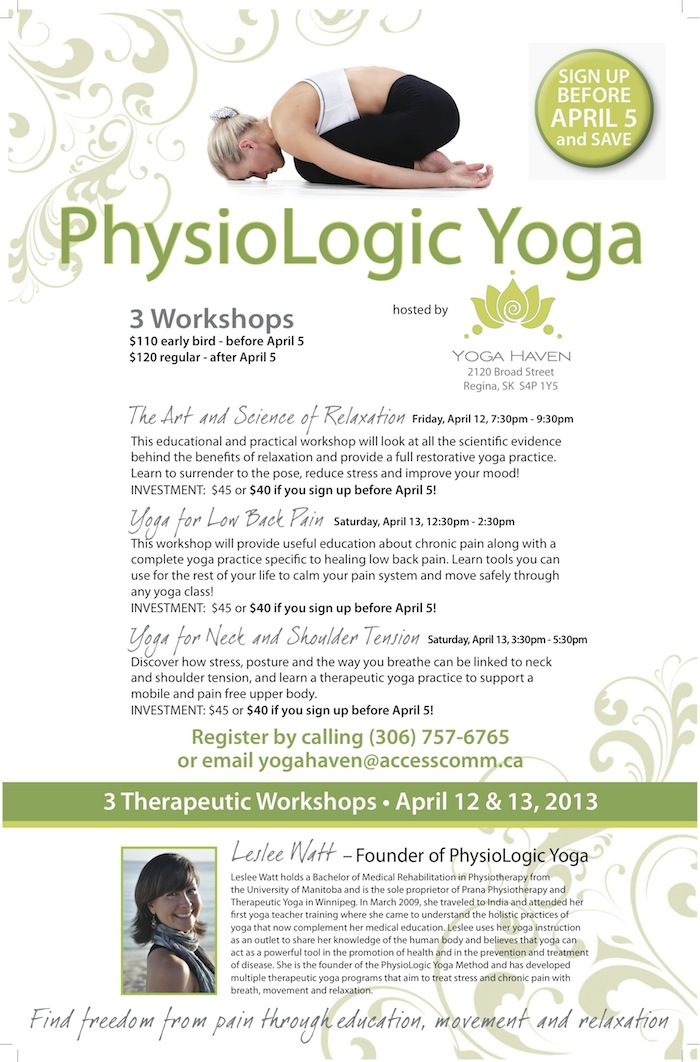 SIGN UP BEFORE APRIL 5 and SAVE

PhysioLogic Yoga

3 Workshops
$110 early bird - before April 5
$120 regular - after April 5

hosted by

YOGA HAVEN
2120 Broad Street
Regina, SK S4P 1Y5

The Art and Science of Relaxation Friday, April 12, 7:30pm - 9:30pm
This educational and practical workshop will look at all the scientific evidence behind the benefits of relaxation and provide a full restorative yoga practice. Learn to surrender to the pose, reduce stress and improve your mood!
INVESTMENT: $45 or $40 if you sign up before April 5!

Yoga for Low Back Pain Saturday, April 13, 12:30pm - 2:30pm
This workshop will provide useful education about chronic pain along with a complete yoga practice specific to healing low back pain. Learn tools you can use for the rest of your life to calm your pain system and move safely through any yoga class!
INVESTMENT: $45 or $40 if you sign up before April 5!

Yoga for Neck and Shoulder Tension Saturday, April 13, 3:30pm - 5:30pm
Discover how stress, posture and the way you breathe can be linked to neck and shoulder tension, and learn a therapeutic yoga practice to support a mobile and pain free upper body.
INVESTMENT: $45 or $40 if you sign up before April 5!

Register by calling (306) 757-6765
or email yogahaven@accesscomm.ca

3 Therapeutic Workshops • April 12 & 13, 2013

Leslee Watt – Founder of PhysioLogic Yoga
Leslee Watt holds a Bachelor of Medical Rehabilitation in Physiotherapy from the University of Manitoba and is the sole proprietor of Prana Physiotherapy and Therapeutic Yoga in Winnipeg. In March 2009, she traveled to India and attended her first yoga teacher training where she came to understand the holistic practices of yoga that now complement her medical education. Leslee uses her yoga instruction as an outlet to share her knowledge of the human body and believes that yoga can act as a powerful tool in the promotion of health and in the prevention and treatment of disease. She is the founder of the PhysioLogic Yoga Method and has developed multiple therapeutic yoga programs that aim to treat stress and chronic pain with breath, movement and relaxation.

Find freedom from pain through education, movement and relaxation